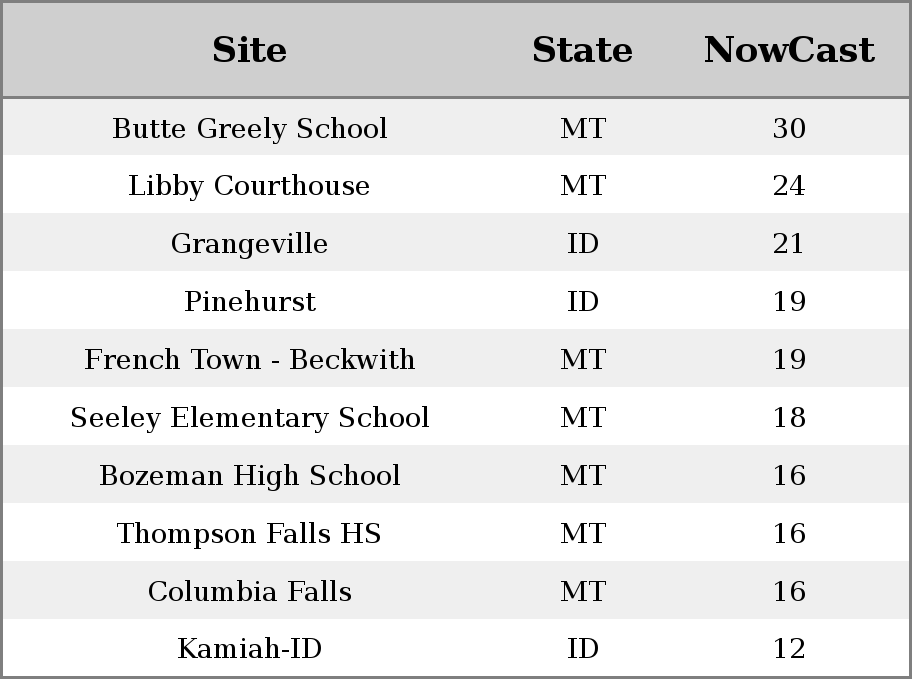 | Site | State | NowCast |
|---|---|---|
| Butte Greely School | MT | 30 |
| Libby Courthouse | MT | 24 |
| Grangeville | ID | 21 |
| Pinehurst | ID | 19 |
| French Town - Beckwith | MT | 19 |
| Seeley Elementary School | MT | 18 |
| Bozeman High School | MT | 16 |
| Thompson Falls HS | MT | 16 |
| Columbia Falls | MT | 16 |
| Kamiah-ID | ID | 12 |